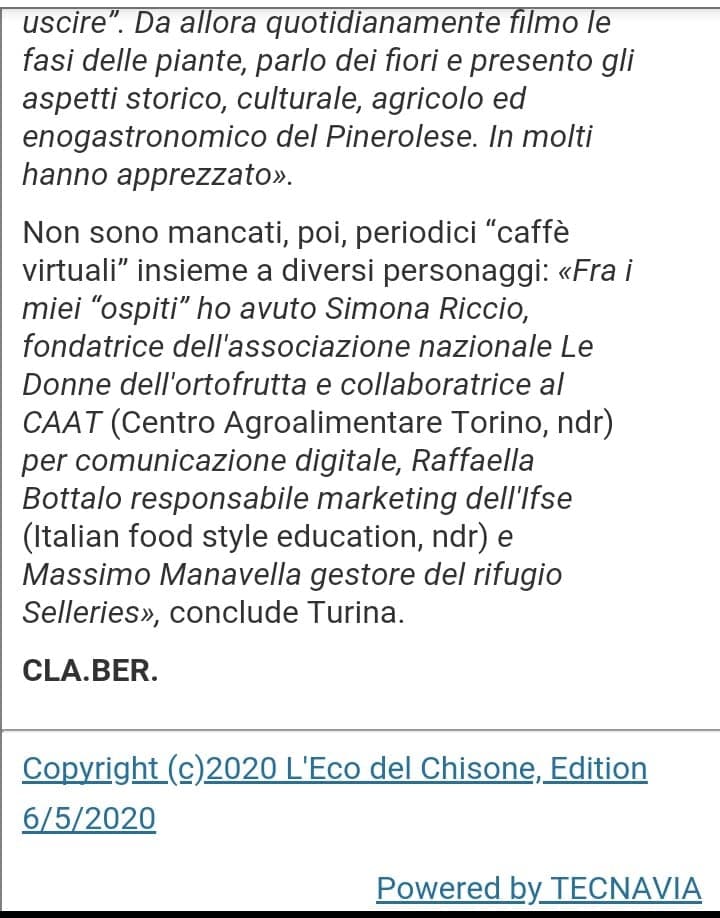 uscire". Da allora quotidianamente filmo le fasi delle piante, parlo dei fiori e presento gli aspetti storico, culturale, agricolo ed enogastronomico del Pinerolese. In molti hanno apprezzato».

Non sono mancati, poi, periodici "caffè virtuali" insieme a diversi personaggi: «Fra i miei "ospiti" ho avuto Simona Riccio, fondatrice dell'associazione nazionale Le Donne dell'ortofrutta e collaboratrice al CAAT (Centro Agroalimentare Torino, ndr) per comunicazione digitale, Raffaella Bottalo responsabile marketing dell'Ifse (Italian food style education, ndr) e Massimo Manavella gestore del rifugio Selleries», conclude Turina.

CLA.BER.

Copyright (c)2020 L'Eco del Chisone, Edition 6/5/2020

Powered by TECNAVIA